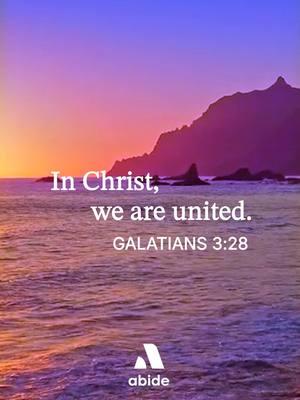 In Christ,
we are united.

GALATIANS 3:28

abide